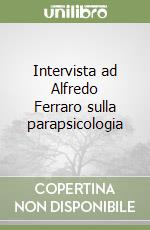 unilibro

Intervista ad Alfredo Ferraro sulla parapsicologia

COPERTINA NON DISPONIBILE